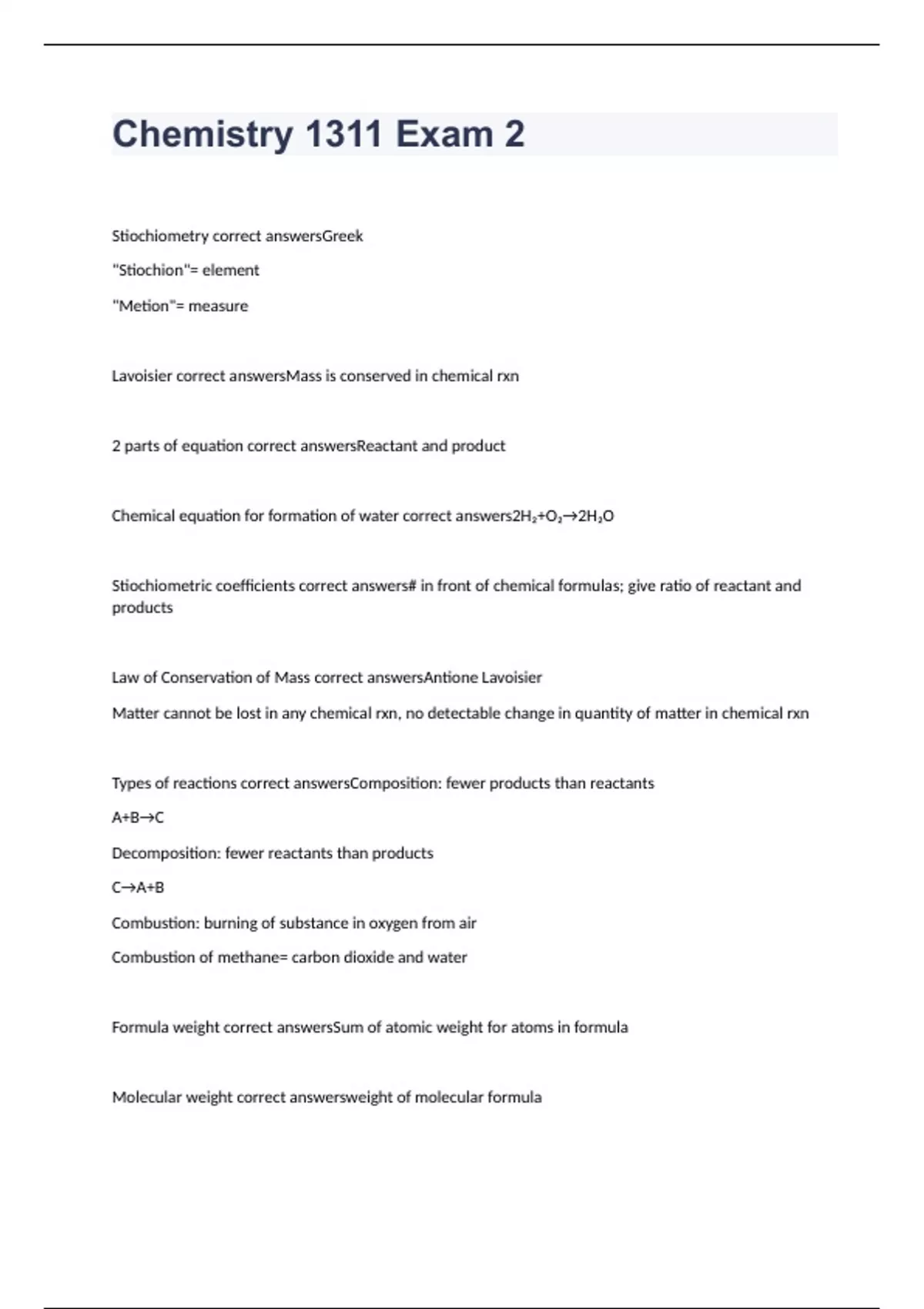 Chemistry 1311 Exam 2

Stiochiometry correct answersGreek

"Stiochion"= element

"Metion"= measure

Lavoisier correct answersMass is conserved in chemical rxn

2 parts of equation correct answersReactant and product

Chemical equation for formation of water correct answers$2H_2+O_2 \rightarrow 2H_2O$

Stiochiometric coefficients correct answers# in front of chemical formulas; give ratio of reactant and products

Law of Conservation of Mass correct answersAntione Lavoisier

Matter cannot be lost in any chemical rxn, no detectable change in quantity of matter in chemical rxn

Types of reactions correct answersComposition: fewer products than reactants

$A+B \rightarrow C$

Decomposition: fewer reactants than products

$C \rightarrow A+B$

Combustion: burning of substance in oxygen from air

Combustion of methane= carbon dioxide and water

Formula weight correct answersSum of atomic weight for atoms in formula

Molecular weight correct answersweight of molecular formula